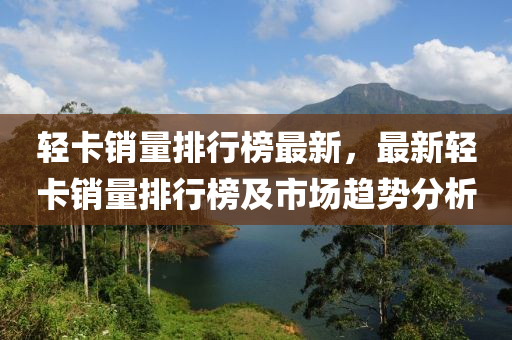 轻卡销量排行榜最新，最新轻卡销量排行榜及市场趋势分析